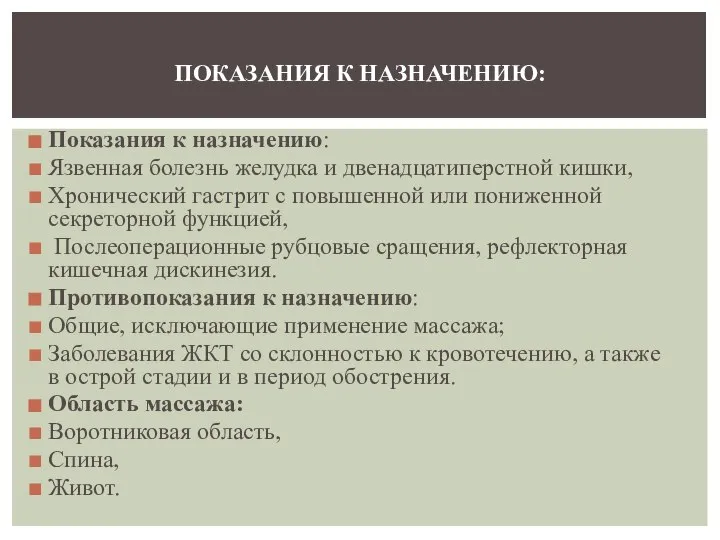 ПОКАЗАНИЯ К НАЗНАЧЕНИЮ:

Показания к назначению:
Язвенная болезнь желудка и двенадцатиперстной кишки,
Хронический гастрит с повышенной или пониженной секреторной функцией,
Послеоперационные рубцовые сращения, рефлекторная кишечная дискинезия.
Противопоказания к назначению:
Общие, исключающие применение массажа;
Заболевания ЖКТ со склонностью к кровотечению, а также в острой стадии и в период обострения.
Область массажа:
Воротниковая область,
Спина,
Живот.